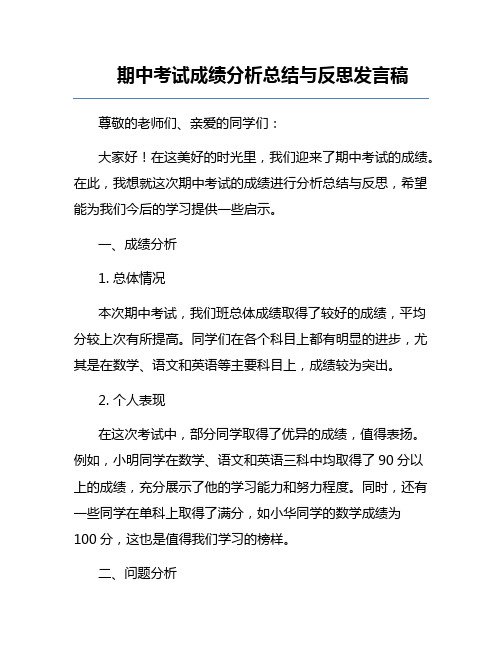 期中考试成绩分析总结与反思发言稿

尊敬的老师们、亲爱的同学们：

大家好！在这美好的时光里，我们迎来了期中考试的成绩。在此，我想就这次期中考试的成绩进行分析总结与反思，希望能为我们今后的学习提供一些启示。

一、成绩分析

1. 总体情况

本次期中考试，我们班总体成绩取得了较好的成绩，平均分较上次有所提高。同学们在各个科目上都有明显的进步，尤其是在数学、语文和英语等主要科目上，成绩较为突出。

2. 个人表现

在这次考试中，部分同学取得了优异的成绩，值得表扬。例如，小明同学在数学、语文和英语三科中均取得了 90 分以上的成绩，充分展示了他的学习能力和努力程度。同时，还有一些同学在单科上取得了满分，如小华同学的数学成绩为 100 分，这也是值得我们学习的榜样。

二、问题分析